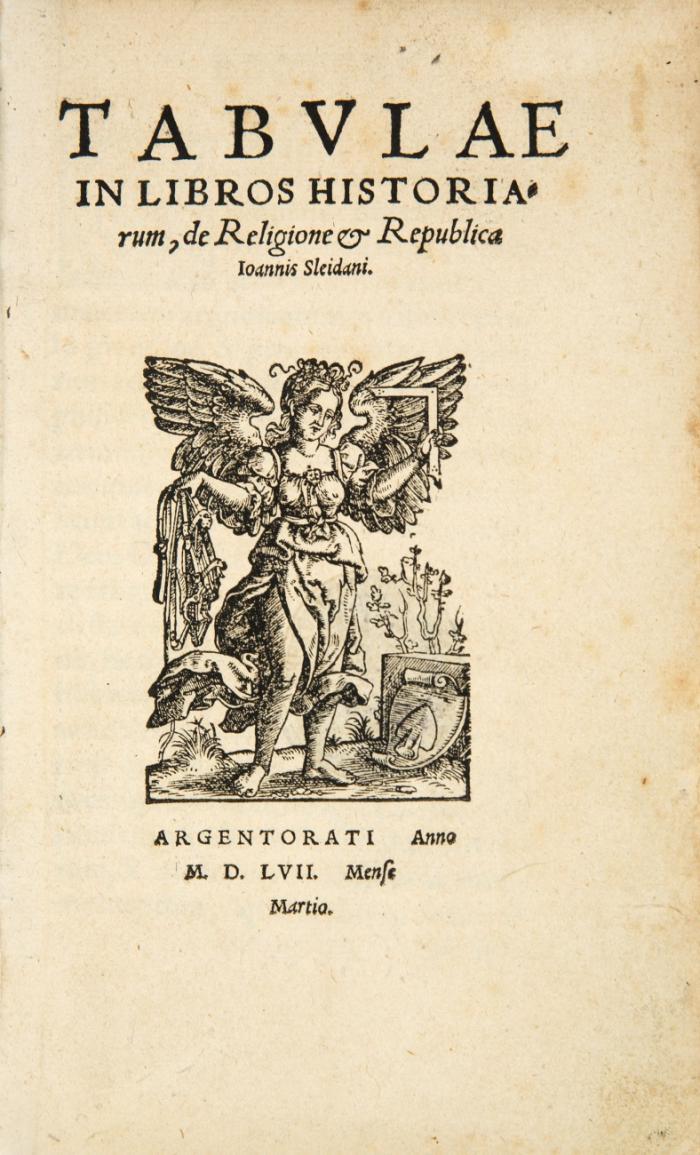 TABVLAE
IN LIBROS HISTORIArum, de Religione & Republica
Ioannis Sleidani.

ARGENTORATI Anno
M. D. LVII. Mense
Martio.